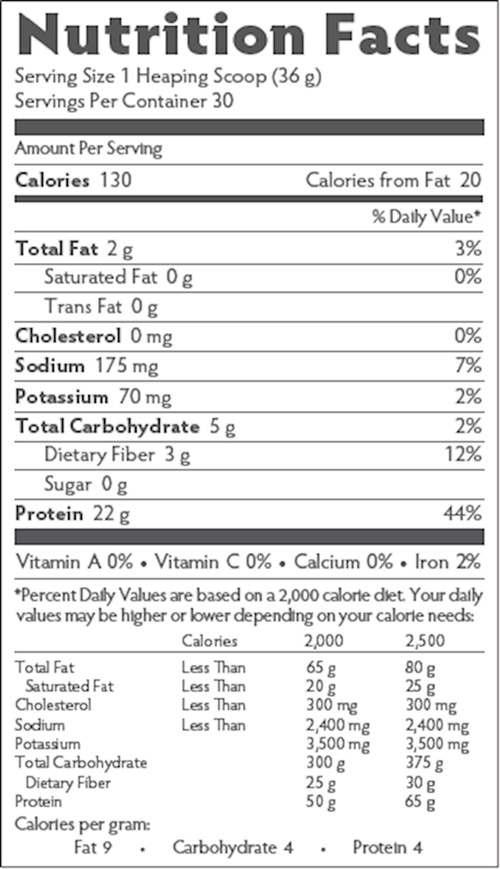 Nutrition Facts
Serving Size 1 Heaping Scoop (36 g)
Servings Per Container 30

Amount Per Serving

Calories 130 Calories from Fat 20

% Daily Value*

Total Fat 2 g 3%

Saturated Fat 0 g 0%

Trans Fat 0 g

Cholesterol 0 mg 0%

Sodium 175 mg 7%

Potassium 70 mg 2%

Total Carbohydrate 5 g 2%

Dietary Fiber 3 g 12%

Sugar 0 g

Protein 22 g 44%

Vitamin A 0% • Vitamin C 0% • Calcium 0% • Iron 2%

*Percent Daily Values are based on a 2,000 calorie diet. Your daily values may be higher or lower depending on your calorie needs:

| | Calories | 2,000 | 2,500 |
|---|---|---|---|
| Total Fat | Less Than | 65 g | 80 g |
| Saturated Fat | Less Than | 20 g | 25 g |
| Cholesterol | Less Than | 300 mg | 300 mg |
| Sodium | Less Than | 2,400 mg | 2,400 mg |
| Potassium | | 3,500 mg | 3,500 mg |
| Total Carbohydrate | | 300 g | 375 g |
| Dietary Fiber | | 25 g | 30 g |
| Protein | | 50 g | 65 g |

Calories per gram:
Fat 9 • Carbohydrate 4 • Protein 4